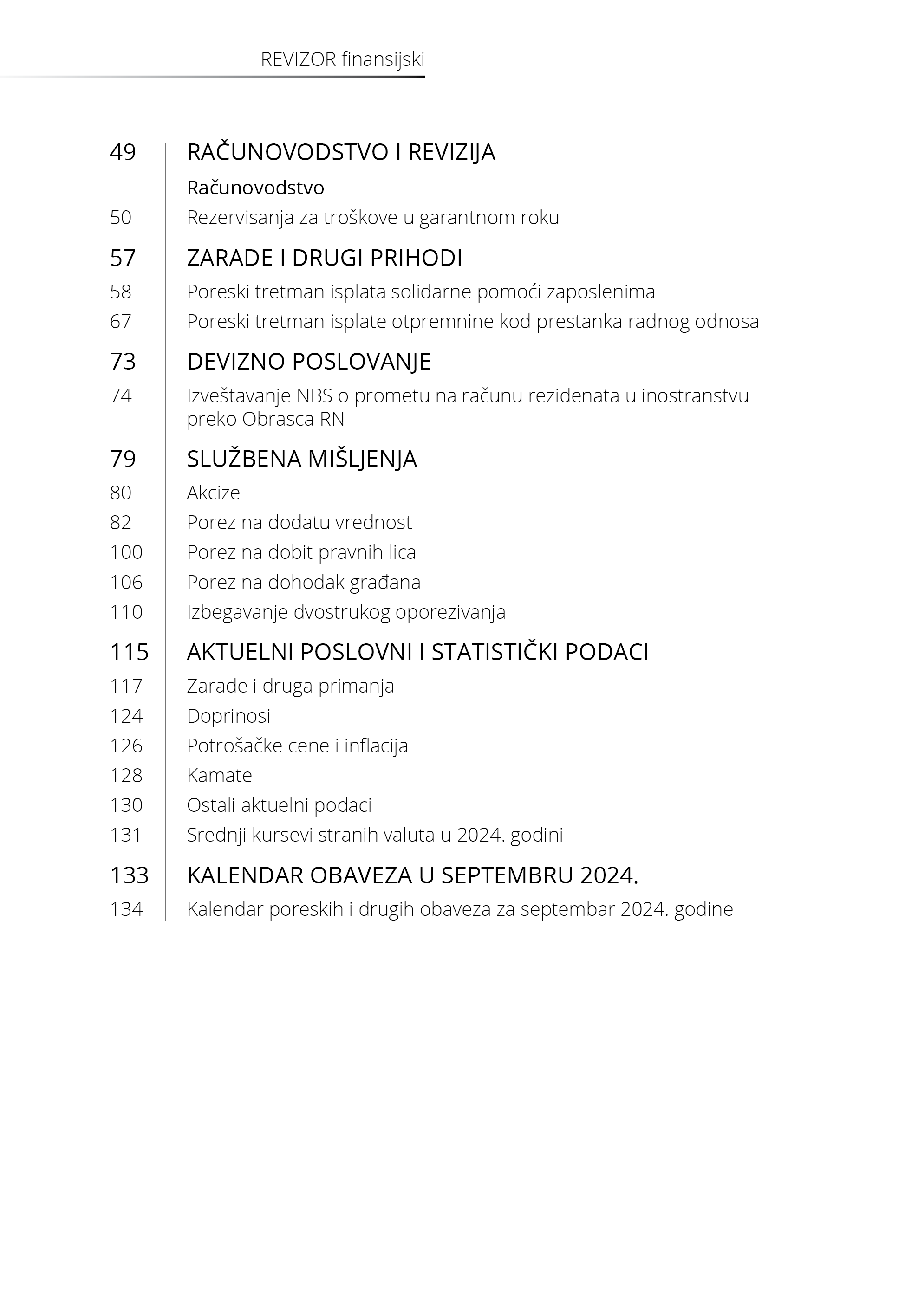 REVIZOR finansijski

49 RAČUNOVODSTVO I REVIZIJA

Računovodstvo

50 Rezervisanja za troškove u garantnom roku

57 ZARADE I DRUGI PRIHODI

58 Poreski tretman isplata solidarne pomoći zaposlenima

67 Poreski tretman isplate otpremnine kod prestanka radnog odnosa

73 DEVIZNO POSLOVANJE

74 Izveštavanje NBS o prometu na računu rezidenata u inostranstvu preko Obrasca RN

79 SLUŽBENA MIŠLJENJA

80 Akcize

82 Porez na dodatu vrednost

100 Porez na dobit pravnih lica

106 Porez na dohodak građana

110 Izbegavanje dvostrukog oporezivanja

115 AKTUELNI POSLOVNI I STATISTIČKI PODACI

117 Zarade i druga primanja

124 Doprinosi

126 Potrošačke cene i inflacija

128 Kamate

130 Ostali aktuelni podaci

131 Srednji kursevi stranih valuta u 2024. godini

133 KALENDAR OBAVEZA U SEPTEMBRU 2024.

134 Kalendar poreskih i drugih obaveza za septembar 2024. godine